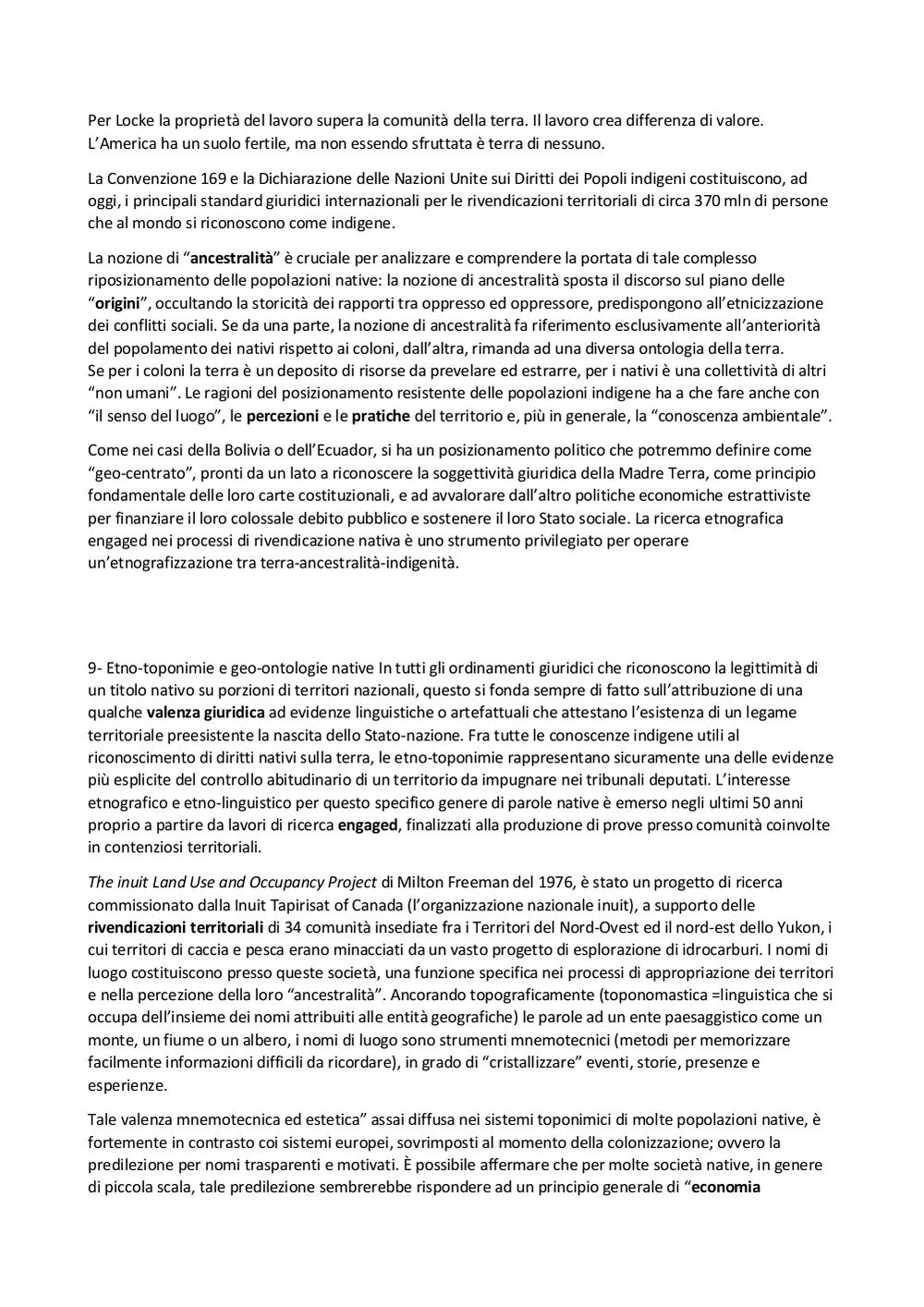 Per Locke la proprietà del lavoro supera la comunità della terra. Il lavoro crea differenza di valore. L'America ha un suolo fertile, ma non essendo sfruttata è terra di nessuno.

La Convenzione 169 e la Dichiarazione delle Nazioni Unite sui Diritti dei Popoli indigeni costituiscono, ad oggi, i principali standard giuridici internazionali per le rivendicazioni territoriali di circa 370 mln di persone che al mondo si riconoscono come indigene.

La nozione di "ancestralità" è cruciale per analizzare e comprendere la portata di tale complesso riposizionamento delle popolazioni native: la nozione di ancestralità sposta il discorso sul piano delle "origini", occultando la storicità dei rapporti tra oppresso ed oppressore, predispongono all'etnicizzazione dei conflitti sociali. Se da una parte, la nozione di ancestralità fa riferimento esclusivamente all'anteriorità del popolamento dei nativi rispetto ai coloni, dall'altra, rimanda ad una diversa ontologia della terra. Se per i coloni la terra è un deposito di risorse da prevelare ed estrarre, per i nativi è una collettività di altri "non umani". Le ragioni del posizionamento resistente delle popolazioni indigene ha a che fare anche con "il senso del luogo", le percezioni e le pratiche del territorio e, più in generale, la "conoscenza ambientale".

Come nei casi della Bolivia o dell'Ecuador, si ha un posizionamento politico che potremmo definire come "geo-centrato", pronti da un lato a riconoscere la soggettività giuridica della Madre Terra, come principio fondamentale delle loro carte costituzionali, e ad avvalorare dall'altro politiche economiche estrattiviste per finanziare il loro colossale debito pubblico e sostenere il loro Stato sociale. La ricerca etnografica engaged nei processi di rivendicazione nativa è uno strumento privilegiato per operare un'etnografizzazione tra terra-ancestralità-indigenità.

9- Etno-toponimie e geo-ontologie native In tutti gli ordinamenti giuridici che riconoscono la legittimità di un titolo nativo su porzioni di territori nazionali, questo si fonda sempre di fatto sull'attribuzione di una qualche valenza giuridica ad evidenze linguistiche o artefattuali che attestano l'esistenza di un legame territoriale preesistente la nascita dello Stato-nazione. Fra tutte le conoscenze indigene utili al riconoscimento di diritti nativi sulla terra, le etno-toponimie rappresentano sicuramente una delle evidenze più esplicite del controllo abitudinario di un territorio da impugnare nei tribunali deputati. L'interesse etnografico e etno-linguistico per questo specifico genere di parole native è emerso negli ultimi 50 anni proprio a partire da lavori di ricerca engaged, finalizzati alla produzione di prove presso comunità coinvolte in contenziosi territoriali.

The inuit Land Use and Occupancy Project di Milton Freeman del 1976, è stato un progetto di ricerca commissionato dalla Inuit Tapirisat of Canada (l'organizzazione nazionale inuit), a supporto delle rivendicazioni territoriali di 34 comunità insediate fra i Territori del Nord-Ovest ed il nord-est dello Yukon, i cui territori di caccia e pesca erano minacciati da un vasto progetto di esplorazione di idrocarburi. I nomi di luogo costituiscono presso queste società, una funzione specifica nei processi di appropriazione dei territori e nella percezione della loro "ancestralità". Ancorando topograficamente (toponomastica =linguistica che si occupa dell'insieme dei nomi attribuiti alle entità geografiche) le parole ad un ente paesaggistico come un monte, un fiume o un albero, i nomi di luogo sono strumenti mnemotecnici (metodi per memorizzare facilmente informazioni difficili da ricordare), in grado di "cristallizzare" eventi, storie, presenze e esperienze.

Tale valenza mnemotecnica ed estetica" assai diffusa nei sistemi toponimici di molte popolazioni native, è fortemente in contrasto coi sistemi europei, sovrimposti al momento della colonizzazione; ovvero la predilezione per nomi trasparenti e motivati. È possibile affermare che per molte società native, in genere di piccola scala, tale predilezione sembrerebbe rispondere ad un principio generale di "economia